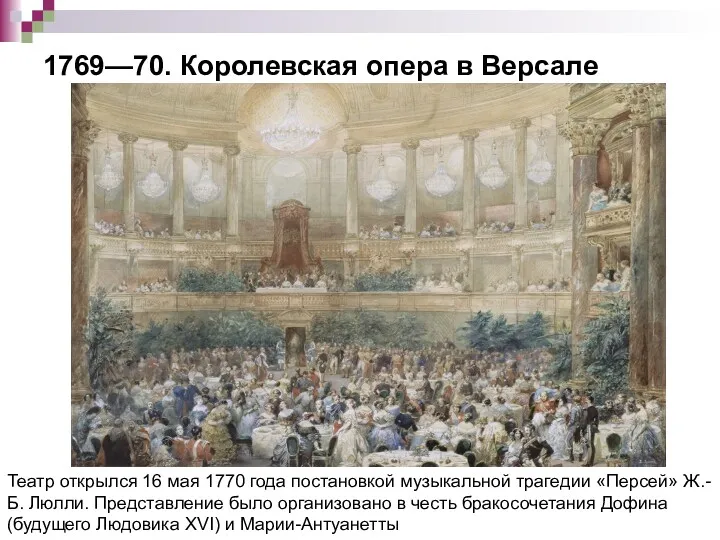 1769—70. Королевская опера в Версале

Театр открылся 16 мая 1770 года постановкой музыкальной трагедии «Персей» Ж.-Б. Люлли. Представление было организовано в честь бракосочетания Дофина (будущего Людовика XVI) и Марии-Антуанетты